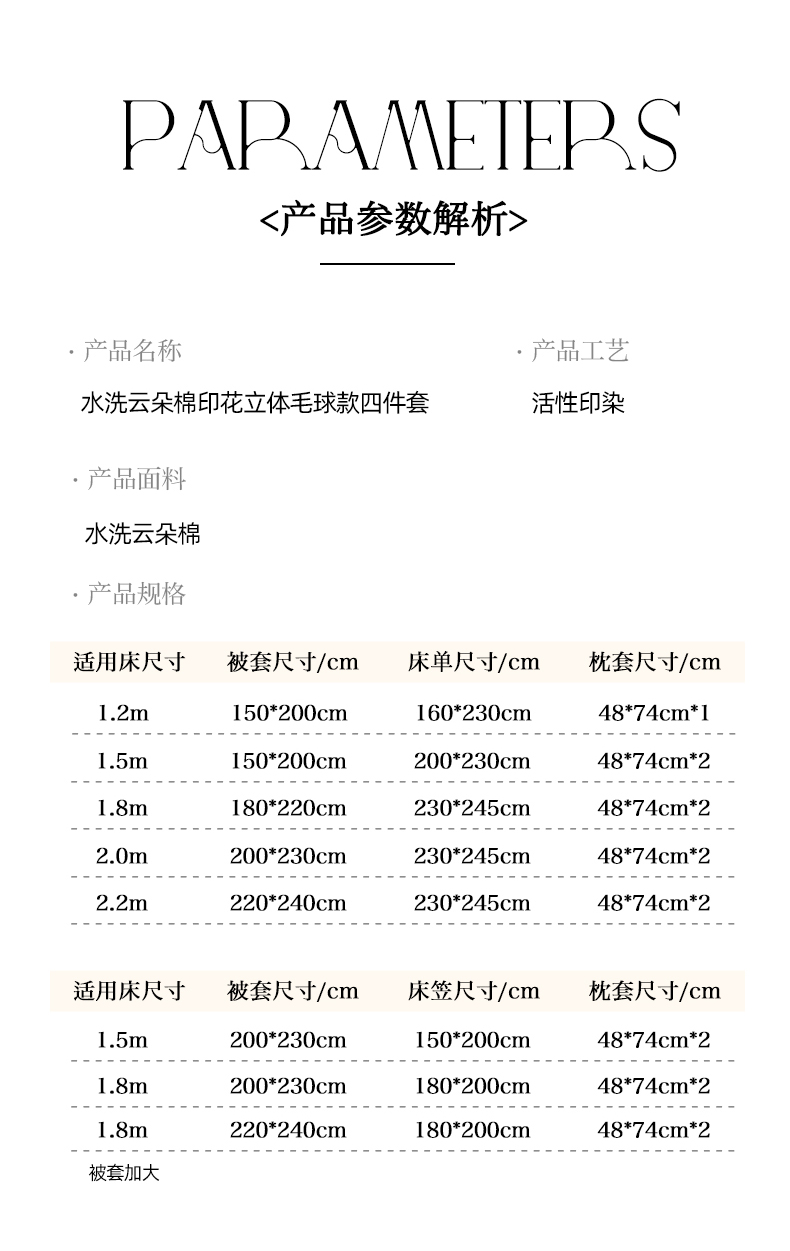 PARAMETERS

<产品参数解析>

· 产品名称

水洗云朵棉印花立体毛球款四件套

· 产品工艺

活性印染

· 产品面料

水洗云朵棉

· 产品规格

| 适用床尺寸 | 被套尺寸/cm | 床单尺寸/cm | 枕套尺寸/cm |
|---|---|---|---|
| 1.2m | 150*200cm | 160*230cm | 48*74cm*1 |
| 1.5m | 150*200cm | 200*230cm | 48*74cm*2 |
| 1.8m | 180*220cm | 230*245cm | 48*74cm*2 |
| 2.0m | 200*230cm | 230*245cm | 48*74cm*2 |
| 2.2m | 220*240cm | 230*245cm | 48*74cm*2 |

| 适用床尺寸 | 被套尺寸/cm | 床笠尺寸/cm | 枕套尺寸/cm |
|---|---|---|---|
| 1.5m | 200*230cm | 150*200cm | 48*74cm*2 |
| 1.8m | 200*230cm | 180*200cm | 48*74cm*2 |
| 1.8m | 220*240cm | 180*200cm | 48*74cm*2 |

被套加大